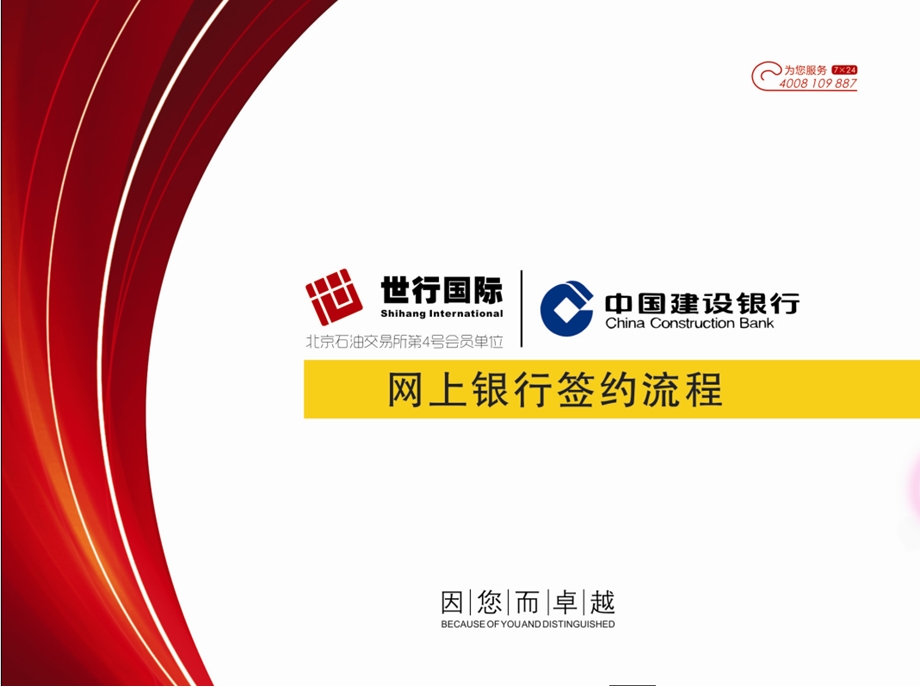 为您服务 7×24
4008 109 887

世行国际
Shihang International
北京石油交易所第4号会员单位

中国建设银行
China Construction Bank

网上银行签约流程

因|您|而|卓|越
BECAUSE OF YOU AND DISTINGUISHED